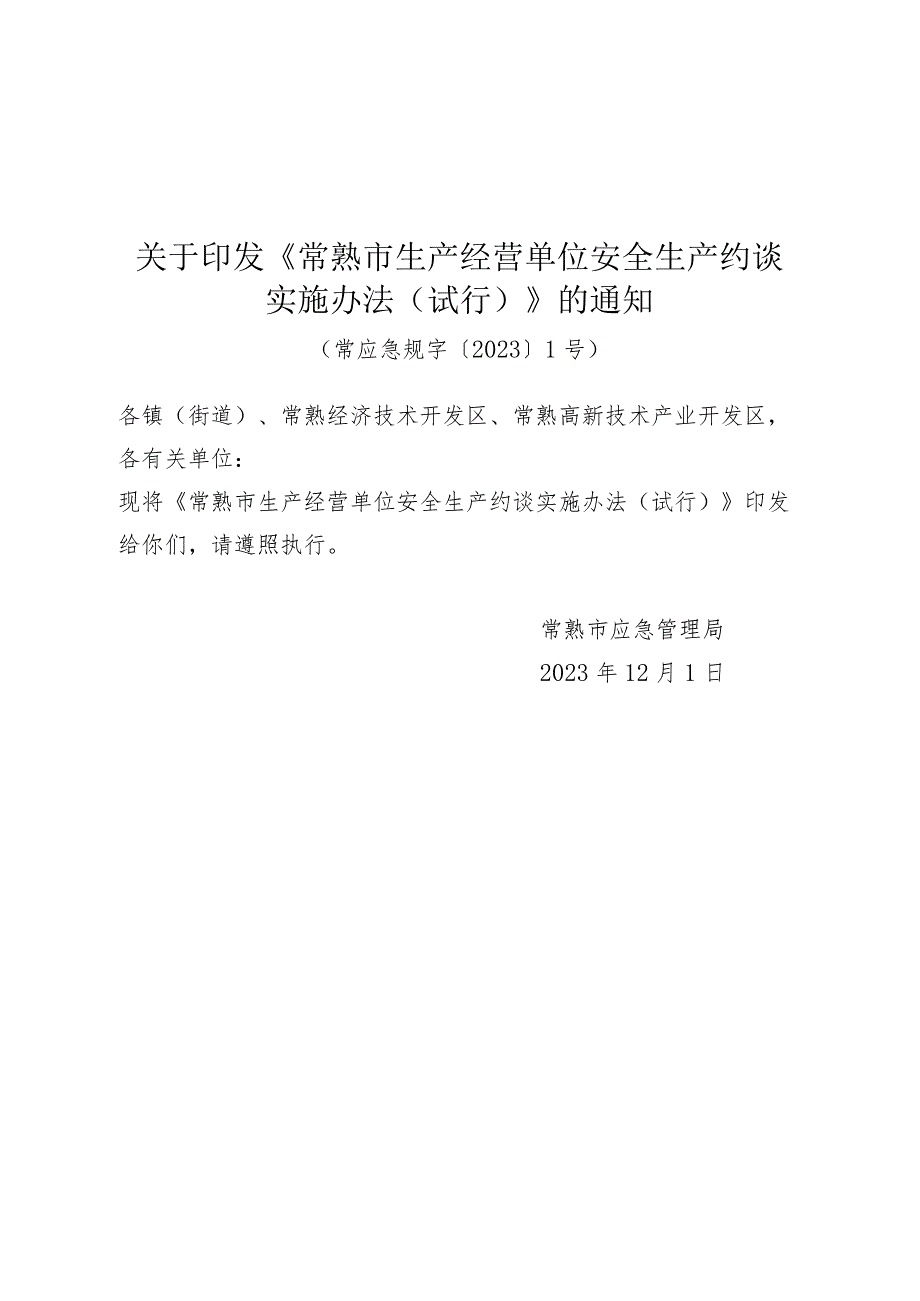 关于印发《常熟市生产经营单位安全生产约谈实施办法（试行）》的通知

（常应急规字〔2023〕1号）

各镇（街道）、常熟经济技术开发区、常熟高新技术产业开发区，各有关单位：

现将《常熟市生产经营单位安全生产约谈实施办法（试行）》印发给你们，请遵照执行。

常熟市应急管理局

2023年12月1日